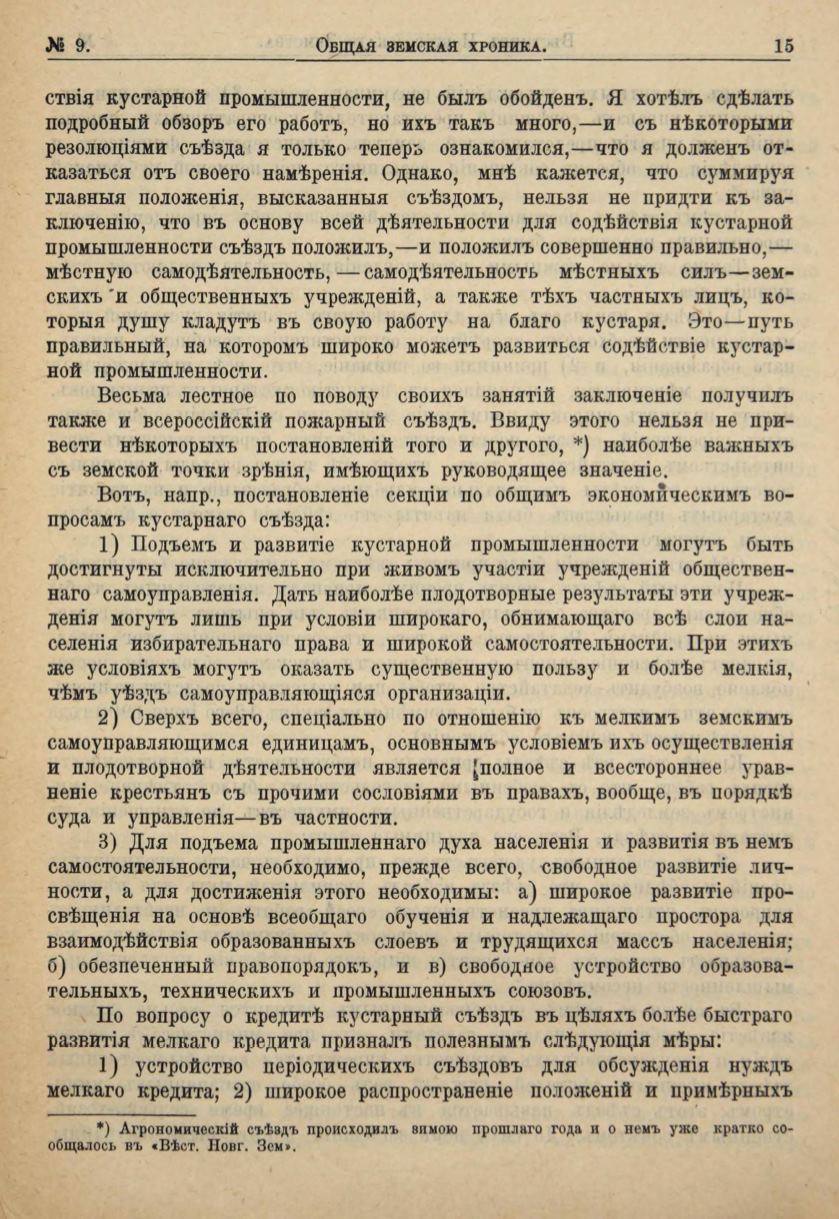 № 9. Общая земская хроника. 15

ствія кустарной промышленности, не былъ обойденъ. Я хотѣлъ сдѣлать подробный обзоръ его работъ, но ихъ такъ много,—и съ нѣкоторыми резолюціями съѣзда я только теперь ознакомился,—что я долженъ отказаться отъ своего намѣренія. Однако, мнѣ кажется, что суммируя главныя положенія, высказанныя съѣздомъ, нельзя не придти къ заключенію, что въ основу всей дѣятельности для содѣйствія кустарной промышленности съѣздъ положилъ,—и положилъ совершенно правильно,—мѣстную самодѣятельность,—самодѣятельность мѣстныхъ силъ—земскихъ и общественныхъ учрежденій, а также тѣхъ частныхъ лицъ, которыя душу кладутъ въ свою работу на благо кустаря. Это—путь правильный, на которомъ широко можетъ развиться содѣйствіе кустарной промышленности.

Весьма лестное по поводу своихъ занятій заключеніе получилъ также и всероссійскій пожарный съѣздъ. Ввиду этого нельзя не привести нѣкоторыхъ постановленій того и другого, *) наиболѣе важныхъ съ земской точки зрѣнія, имѣющихъ руководящее значеніе.

Вотъ, напр., постановленіе секціи по общимъ экономическимъ вопросамъ кустарнаго съѣзда:

1) Подъемъ и развитіе кустарной промышленности могутъ быть достигнуты исключительно при живомъ участіи учрежденій общественнаго самоуправленія. Дать наиболѣе плодотворные результаты эти учрежденія могутъ лишь при условіи широкаго, обнимающаго всѣ слои населенія избирательнаго права и широкой самостоятельности. При этихъ же условіяхъ могутъ оказать существенную пользу и болѣе мелкія, чѣмъ уѣздъ самоуправляющіяся организаціи.

2) Сверхъ всего, спеціально по отношенію къ мелкимъ земскимъ самоуправляющимся единицамъ, основнымъ условіемъ ихъ осуществленія и плодотворной дѣятельности является полное и всестороннее уравненіе крестьянъ съ прочими сословіями въ правахъ, вообще, въ порядкѣ суда и управленія—въ частности.

3) Для подъема промышленнаго духа населенія и развитія въ немъ самостоятельности, необходимо, прежде всего, свободное развитіе личности, а для достиженія этого необходимы: а) широкое развитіе просвѣщенія на основѣ всеобщаго обученія и надлежащаго простора для взаимодѣйствія образованныхъ слоевъ и трудящихся массъ населенія; б) обезпеченный правопорядокъ, и в) свободное устройство образовательныхъ, техническихъ и промышленныхъ союзовъ.

По вопросу о кредитѣ кустарный съѣздъ въ цѣляхъ болѣе быстраго развитія мелкаго кредита призналъ полезнымъ слѣдующія мѣры:

1) устройство періодическихъ съѣздовъ для обсужденія нуждъ мелкаго кредита; 2) широкое распространеніе положеній и примѣрныхъ

*) Агрономическій съѣздъ происходилъ зимою прошлаго года и о немъ уже кратко сообщалось въ «Вѣст. Новг. Зем».